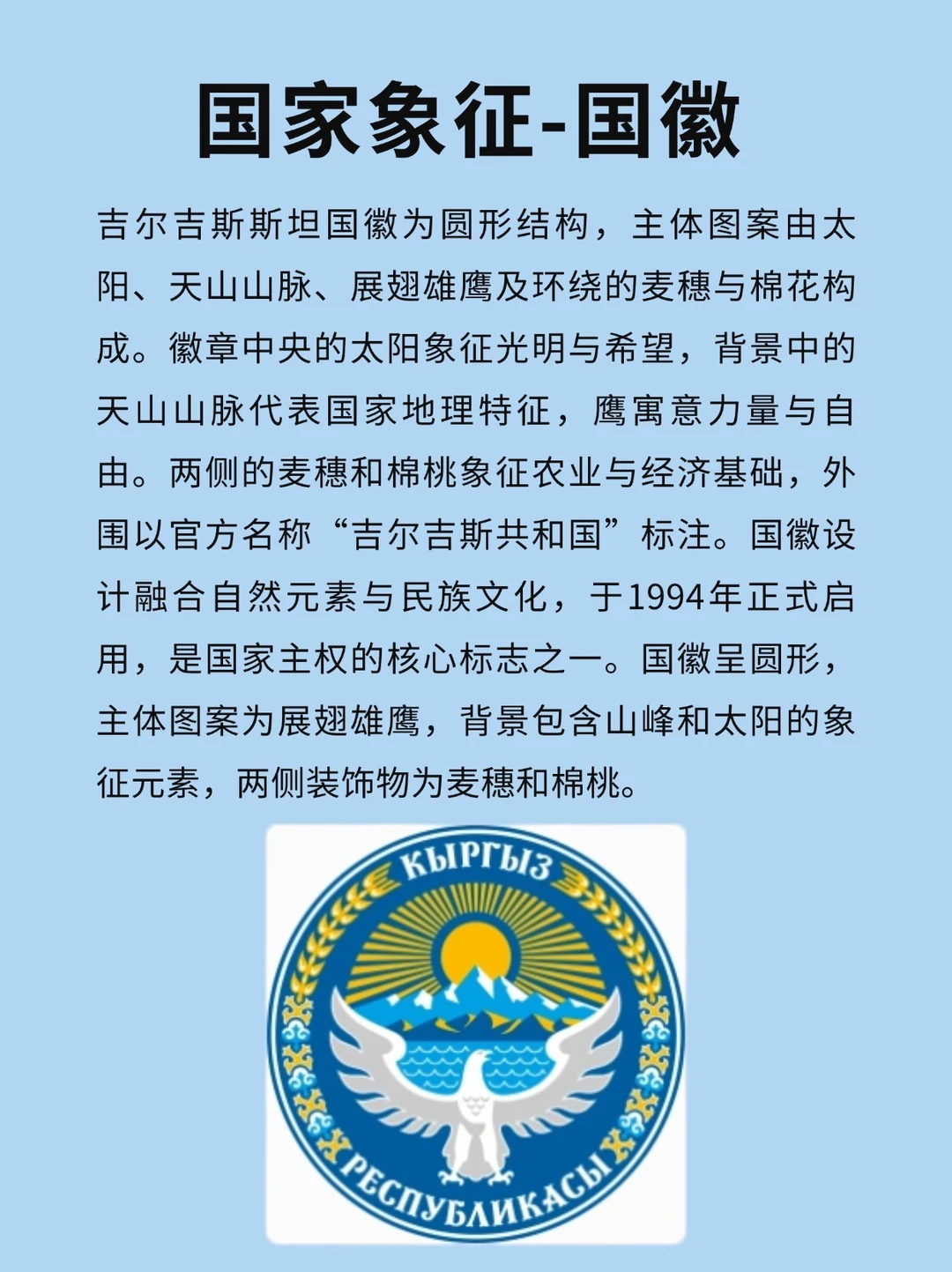 国家象征-国徽

吉尔吉斯斯坦国徽为圆形结构，主体图案由太阳、天山山脉、展翅雄鹰及环绕的麦穗与棉花构成。徽章中央的太阳象征光明与希望，背景中的天山山脉代表国家地理特征，鹰寓意力量与自由。两侧的麦穗和棉桃象征农业与经济基础，外围以官方名称“吉尔吉斯共和国”标注。国徽设计融合自然元素与民族文化，于1994年正式启用，是国家主权的核心标志之一。国徽呈圆形，主体图案为展翅雄鹰，背景包含山峰和太阳的象征元素，两侧装饰物为麦穗和棉桃。

КЫРГЫЗ
РЕСПУБЛИКАСЫ